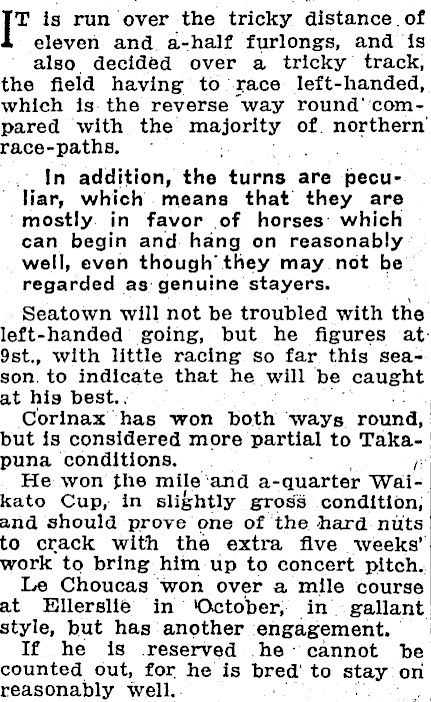 IT is run over the tricky distance of eleven and a-half furlongs, and is also decided over a tricky track, the field having to race left-handed, which is the reverse way round compared with the majority of northern race-paths.

In addition, the turns are peculiar, which means that they are mostly in favor of horses which can begin and hang on reasonably well, even though they may not be regarded as genuine stayers.

Seatown will not be troubled with the left-handed going, but he figures at 9st., with little racing so far this season to indicate that he will be caught at his best.

Corinax has won both ways round, but is considered more partial to Takapuna conditions.

He won the mile and a-quarter Waikato Cup, in slightly gross condition, and should prove one of the hard nuts to crack with the extra five weeks' work to bring him up to concert pitch.

Le Choucas won over a mile course at Ellerslie in October, in gallant style, but has another engagement.

If he is reserved he cannot be counted out, for he is bred to stay on reasonably well.